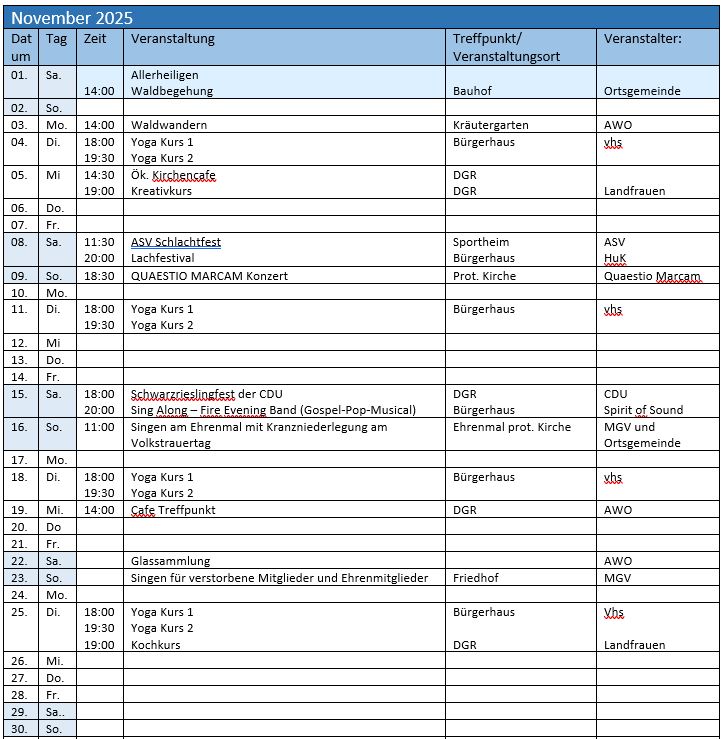 November 2025

| Datum | Tag | Zeit | Veranstaltung | Treffpunkt/ Veranstaltungsort | Veranstalter: |
|---|---|---|---|---|---|
| 01. | Sa. | 14:00 | Allerheiligen Waldbegehung | Bauhof | Ortsgemeinde |
| 02. | So. | | | | |
| 03. | Mo. | 14:00 | Waldwandern | Kräutergarten | AWO |
| 04. | Di. | 18:00 19:30 | Yoga Kurs 1 Yoga Kurs 2 | Bürgerhaus | vhs |
| 05. | Mi | 14:30 19:00 | Ök. Kirchencafe Kreativkurs | DGR DGR | Landfrauen |
| 06. | Do. | | | | |
| 07. | Fr. | | | | |
| 08. | Sa. | 11:30 20:00 | ASV Schlachtfest Lachfestival | Sportheim Bürgerhaus | ASV HuK |
| 09. | So. | 18:30 | QUAESTIO MARCAM Konzert | Prot. Kirche | Quaestio Marcam |
| 10. | Mo. | | | | |
| 11. | Di. | 18:00 19:30 | Yoga Kurs 1 Yoga Kurs 2 | Bürgerhaus | vhs |
| 12. | Mi | | | | |
| 13. | Do. | | | | |
| 14. | Fr. | | | | |
| 15. | Sa. | 18:00 20:00 | Schwarzrieslingfest der CDU Sing Along – Fire Evening Band (Gospel-Pop-Musical) | DGR Bürgerhaus | CDU Spirit of Sound |
| 16. | So. | 11:00 | Singen am Ehrenmal mit Kranzniederlegung am Volkstrauertag | Ehrenmal prot. Kirche | MGV und Ortsgemeinde |
| 17. | Mo. | | | | |
| 18. | Di. | 18:00 19:30 | Yoga Kurs 1 Yoga Kurs 2 | Bürgerhaus | vhs |
| 19. | Mi. | 14:00 | Cafe Treffpunkt | DGR | AWO |
| 20. | Do | | | | |
| 21. | Fr. | | | | |
| 22. | Sa. | | Glassammlung | | AWO |
| 23. | So. | | Singen für verstorbene Mitglieder und Ehrenmitglieder | Friedhof | MGV |
| 24. | Mo. | | | | |
| 25. | Di. | 18:00 19:30 19:00 | Yoga Kurs 1 Yoga Kurs 2 Kochkurs | Bürgerhaus DGR | Vhs Landfrauen |
| 26. | Mi. | | | | |
| 27. | Do. | | | | |
| 28. | Fr. | | | | |
| 29. | Sa.. | | | | |
| 30. | So. | | | | |